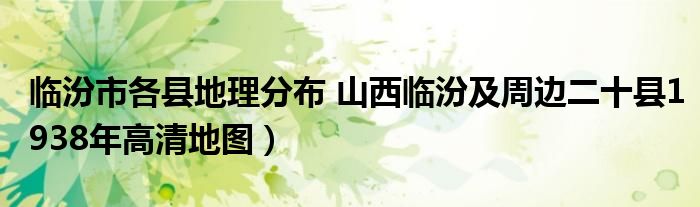 临汾市各县地理分布 山西临汾及周边二十县1938年高清地图）